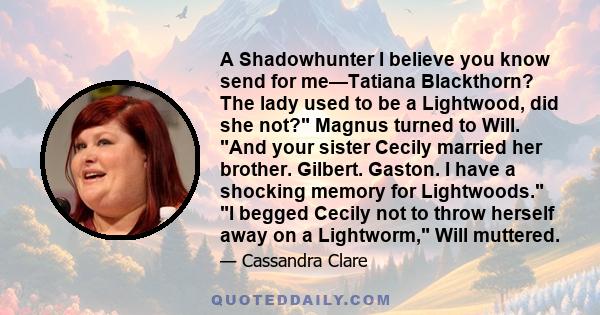 A Shadowhunter I believe you know send for me—Tatiana Blackthorn? The lady used to be a Lightwood, did she not?" Magnus turned to Will. "And your sister Cecily married her brother. Gilbert. Gaston. I have a shocking memory for Lightwoods." "I begged Cecily not to throw herself away on a Lightworm," Will muttered.

— Cassandra Clare

QUOTEDDAILY.COM